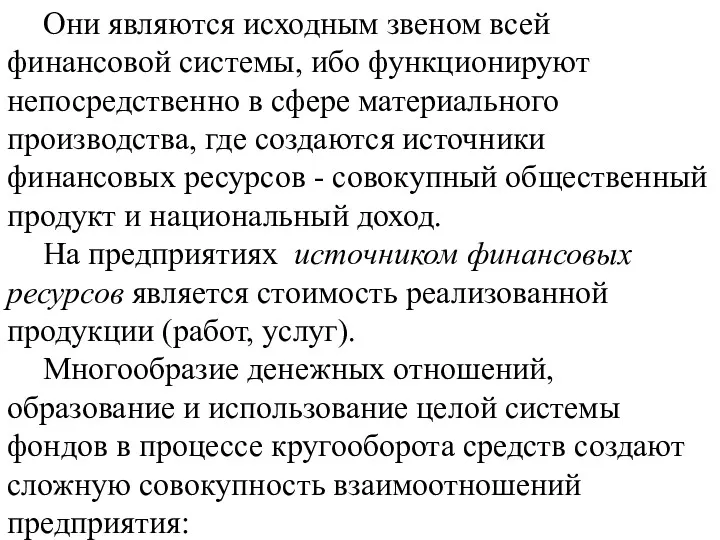 Они являются исходным звеном всей финансовой системы, ибо функционируют непосредственно в сфере материального производства, где создаются источники финансовых ресурсов - совокупный общественный продукт и национальный доход.

На предприятиях источником финансовых ресурсов является стоимость реализованной продукции (работ, услуг).

Многообразие денежных отношений, образование и использование целой системы фондов в процессе кругооборота средств создают сложную совокупность взаимоотношений предприятия: